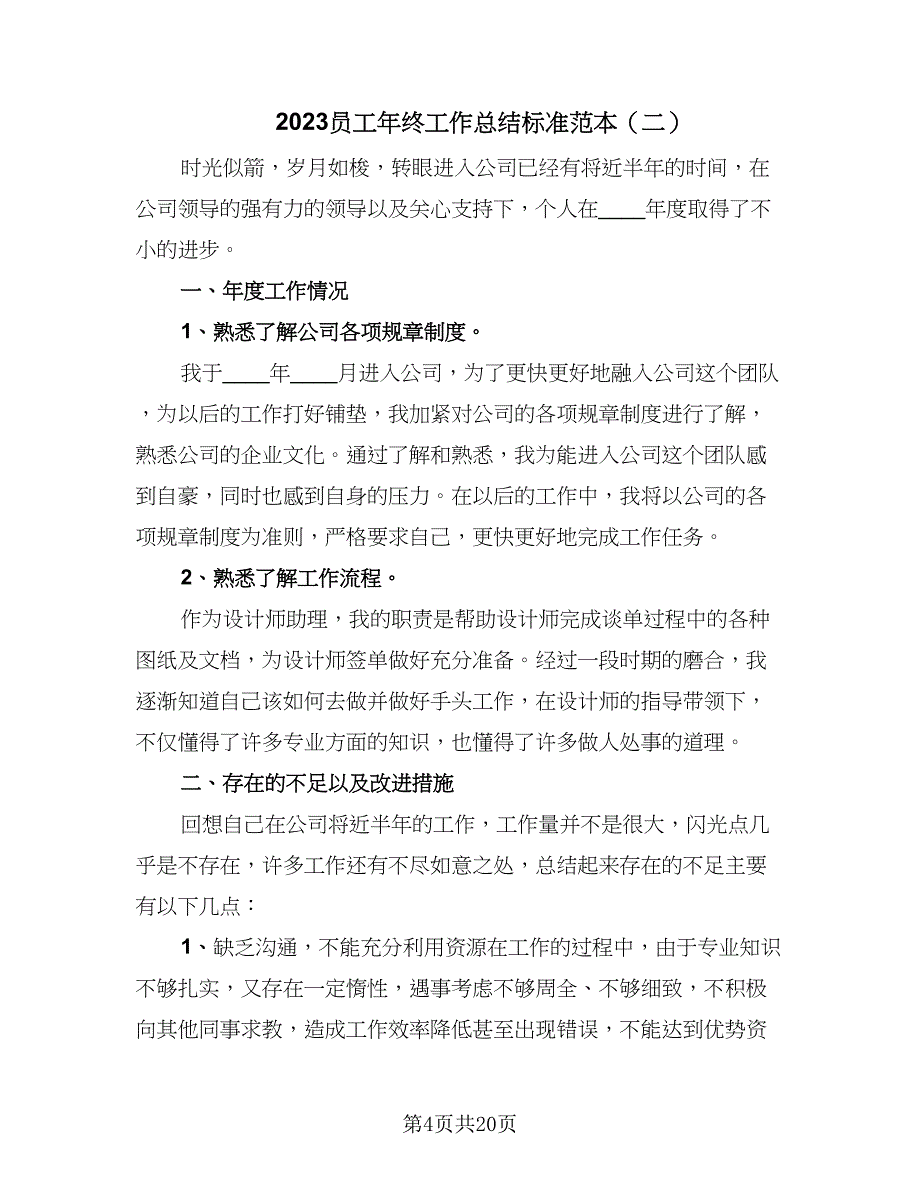 2023员工年终工作总结标准范本（二）

时光似箭，岁月如梭，转眼进入公司已经有将近半年的时间，在公司领导的强有力的领导以及关心支持下，个人在____年度取得了不小的进步。

一、年度工作情况

1、熟悉了解公司各项规章制度。

我于____年____月进入公司，为了更快更好地融入公司这个团队，为以后的工作打好铺垫，我加紧对公司的各项规章制度进行了解，熟悉公司的企业文化。通过了解和熟悉，我为能进入公司这个团队感到自豪，同时也感到自身的压力。在以后的工作中，我将以公司的各项规章制度为准则，严格要求自己，更快更好地完成工作任务。

2、熟悉了解工作流程。

作为设计师助理，我的职责是帮助设计师完成谈单过程中的各种图纸及文档，为设计师签单做好充分准备。经过一段时期的磨合，我逐渐知道自己该如何去做并做好手头工作，在设计师的指导带领下，不仅懂得了许多专业方面的知识，也懂得了许多做人处事的道理。

二、存在的不足以及改进措施

回想自己在公司将近半年的工作，工作量并不是很大，闪光点几乎是不存在，许多工作还有不尽如意之处，总结起来存在的不足主要有以下几点：

1、缺乏沟通，不能充分利用资源在工作的过程中，由于专业知识不够扎实，又存在一定惰性，遇事考虑不够周全、不够细致，不积极向其他同事求教，造成工作效率降低甚至出现错误，不能达到优势资

第4页共20页